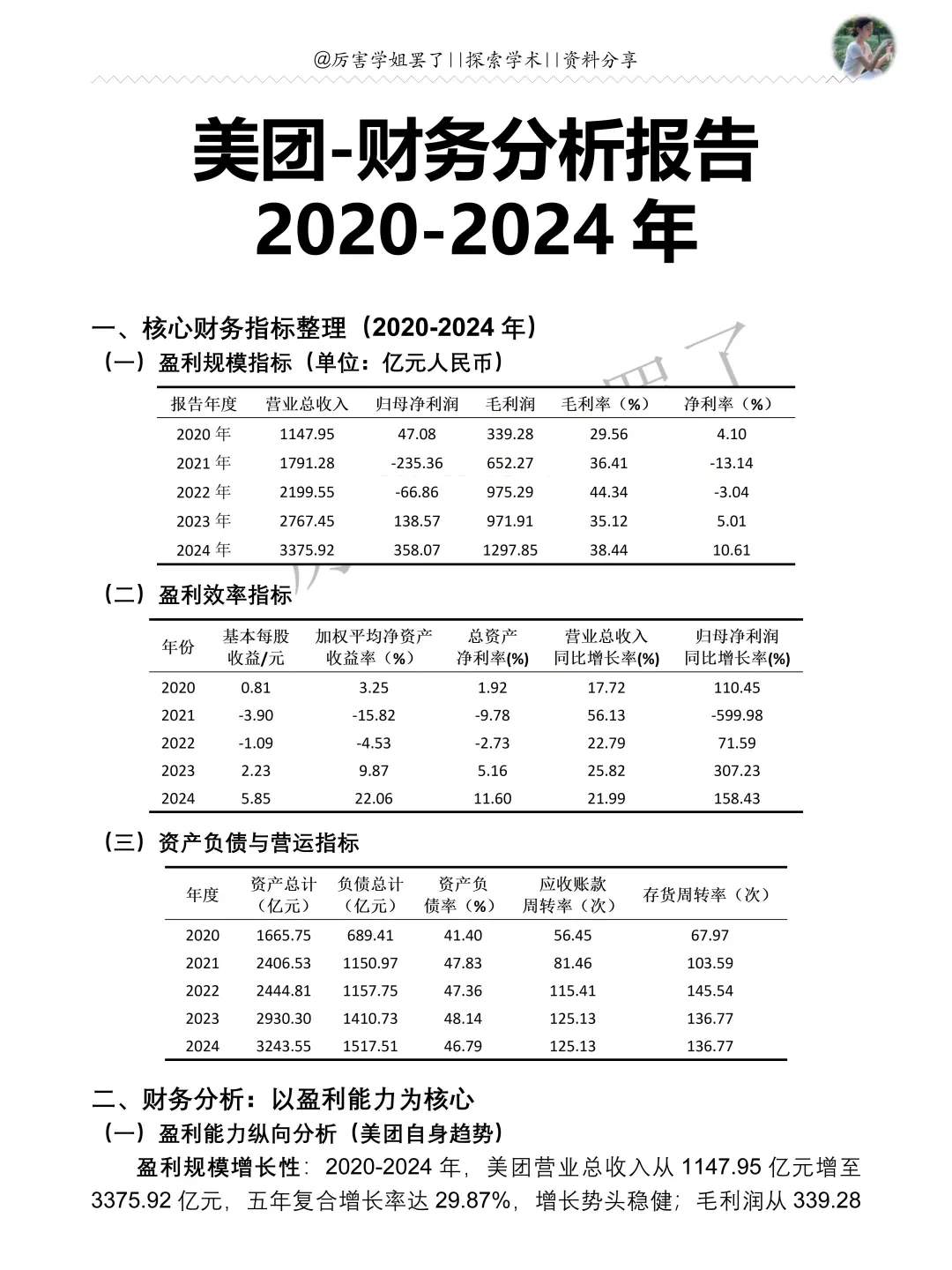 @厉害学姐罢了||探索学术||资料分享

美团-财务分析报告 2020-2024 年

一、核心财务指标整理（2020-2024 年）

（一）盈利规模指标（单位：亿元人民币）

| 报告年度 | 营业总收入 | 归母净利润 | 毛利润 | 毛利率（%） | 净利率（%） |
|---|---|---|---|---|---|
| 2020 年 | 1147.95 | 47.08 | 339.28 | 29.56 | 4.10 |
| 2021 年 | 1791.28 | -235.36 | 652.27 | 36.41 | -13.14 |
| 2022 年 | 2199.55 | -66.86 | 975.29 | 44.34 | -3.04 |
| 2023 年 | 2767.45 | 138.57 | 971.91 | 35.12 | 5.01 |
| 2024 年 | 3375.92 | 358.07 | 1297.85 | 38.44 | 10.61 |

（二）盈利效率指标

| 年份 | 基本每股收益/元 | 加权平均净资产收益率（%） | 总资产净利率(%) | 营业总收入同比增长率(%) | 归母净利润同比增长率(%) |
|---|---|---|---|---|---|
| 2020 | 0.81 | 3.25 | 1.92 | 17.72 | 110.45 |
| 2021 | -3.90 | -15.82 | -9.78 | 56.13 | -599.98 |
| 2022 | -1.09 | -4.53 | -2.73 | 22.79 | 71.59 |
| 2023 | 2.23 | 9.87 | 5.16 | 25.82 | 307.23 |
| 2024 | 5.85 | 22.06 | 11.60 | 21.99 | 158.43 |

（三）资产负债与营运指标

| 年度 | 资产总计（亿元） | 负债总计（亿元） | 资产负债率（%） | 应收账款周转率（次） | 存货周转率（次） |
|---|---|---|---|---|---|
| 2020 | 1665.75 | 689.41 | 41.40 | 56.45 | 67.97 |
| 2021 | 2406.53 | 1150.97 | 47.83 | 81.46 | 103.59 |
| 2022 | 2444.81 | 1157.75 | 47.36 | 115.41 | 145.54 |
| 2023 | 2930.30 | 1410.73 | 48.14 | 125.13 | 136.77 |
| 2024 | 3243.55 | 1517.51 | 46.79 | 125.13 | 136.77 |

二、财务分析：以盈利能力为核心

（一）盈利能力纵向分析（美团自身趋势）

盈利规模增长性：2020-2024 年，美团营业总收入从 1147.95 亿元增至 3375.92 亿元，五年复合增长率达 29.87%，增长势头稳健；毛利润从 339.28